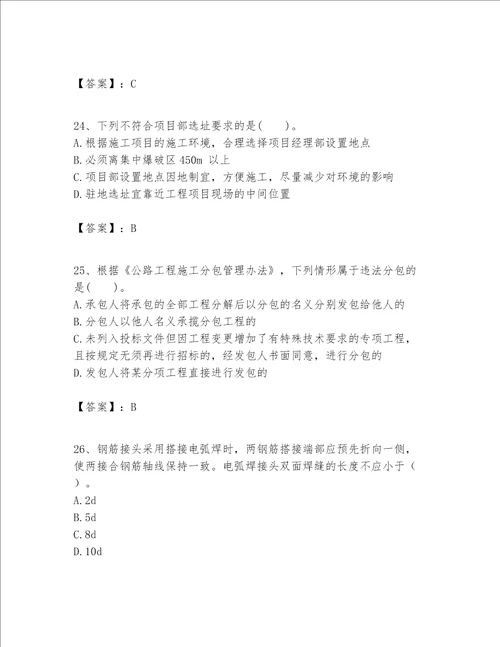 【答案】：C

24、下列不符合项目部选址要求的是(　　)。
A.根据施工项目的施工环境，合理选择项目经理部设置地点
B.必须离集中爆破区 450m 以上
C.项目部设置地点因地制宜，方便施工，尽量减少对环境的影响
D.驻地选址宜靠近工程项目现场的中间位置

【答案】：B

25、根据《公路工程施工分包管理办法》，下列情形属于违法分包的是(　　)。
A.承包人将承包的全部工程分解后以分包的名义分别发包给他人的
B.分包人以他人名义承揽分包工程的
C.未列入投标文件但因工程变更增加了有特殊技术要求的专项工程，且按规定无须再进行招标的，经发包人书面同意，进行分包的
D.发包人将某分项工程直接进行发包的

【答案】：B

26、钢筋接头采用搭接电弧焊时，两钢筋搭接端部应预先折向一侧，使两接合钢筋轴线保持一致。电弧焊接头双面焊缝的长度不应小于（　）。
A.2d
B.5d
C.8d
D.10d